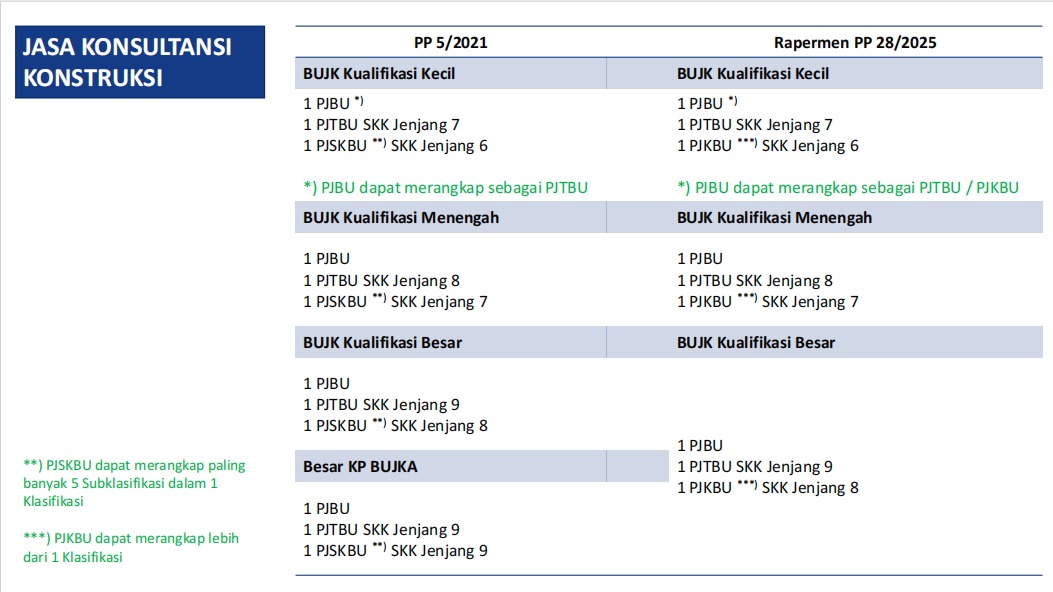 JASA KONSULTANSI KONSTRUKSI

| PP 5/2021 | Rapermen PP 28/2025 |
|---|---|
| BUJK Kualifikasi Kecil | BUJK Kualifikasi Kecil |
| 1 PJBU $^{*)}$ 1 PJTBU SKK Jenjang 7 1 PJSKBU $^{**)}$ SKK Jenjang 6 *) PJBU dapat merangkap sebagai PJTBU | 1 PJBU $^{*)}$ 1 PJTBU SKK Jenjang 7 1 PJKBU $^{***)}$ SKK Jenjang 6 *) PJBU dapat merangkap sebagai PJTBU / PJKBU |
| BUJK Kualifikasi Menengah | BUJK Kualifikasi Menengah |
| 1 PJBU 1 PJTBU SKK Jenjang 8 1 PJSKBU $^{**)}$ SKK Jenjang 7 | 1 PJBU 1 PJTBU SKK Jenjang 8 1 PJKBU $^{***)}$ SKK Jenjang 7 |
| BUJK Kualifikasi Besar | BUJK Kualifikasi Besar |
| 1 PJBU 1 PJTBU SKK Jenjang 9 1 PJSKBU $^{**)}$ SKK Jenjang 8 | 1 PJBU 1 PJTBU SKK Jenjang 9 1 PJKBU $^{***)}$ SKK Jenjang 8 |
| Besar KP BUJKA | |
| 1 PJBU 1 PJTBU SKK Jenjang 9 1 PJSKBU $^{**)}$ SKK Jenjang 9 | |

**) PJSKBU dapat merangkap paling banyak 5 Subklasifikasi dalam 1 Klasifikasi

***) PJKBU dapat merangkap lebih dari 1 Klasifikasi